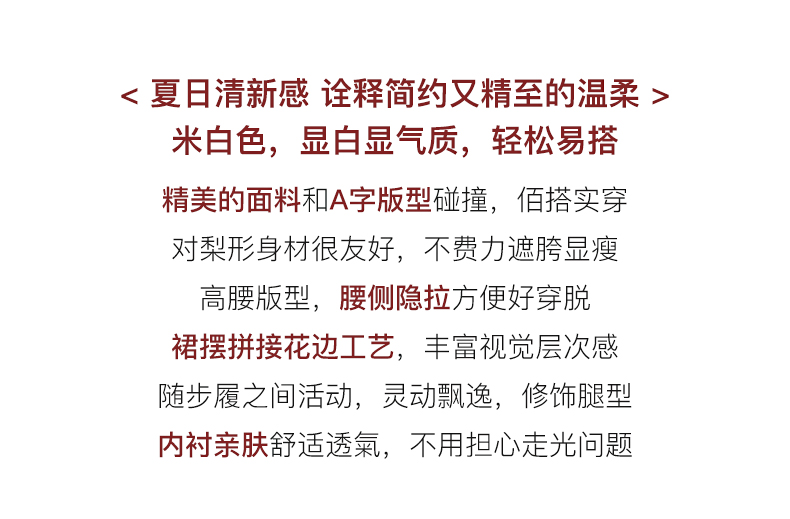 < 夏日清新感 诠释简约又精至的温柔 >
米白色，显白显气质，轻松易搭

精美的面料和A字版型碰撞，佰搭实穿
对梨形身材很友好，不费力遮胯显瘦
高腰版型，腰侧隐拉方便好穿脱
裙摆拼接花边工艺，丰富视觉层次感
随步履之间活动，灵动飘逸，修饰腿型
内衬亲肤舒适透氣，不用担心走光问题